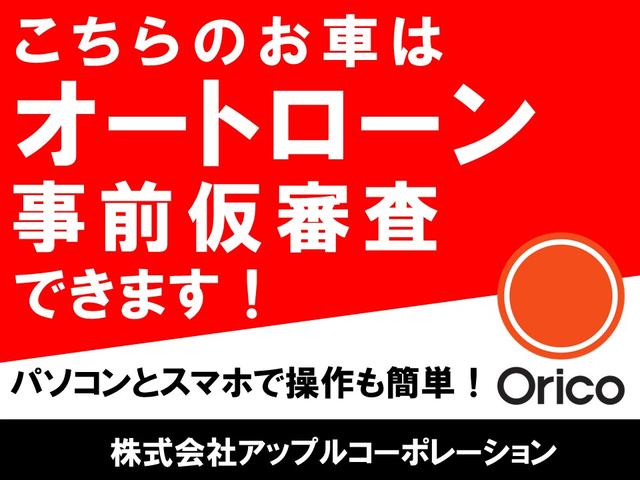 こちらのお車は
オートローン
事前仮審査
できます！

パソコンとスマホで操作も簡単！

Orico

株式会社アップルコーポレーション